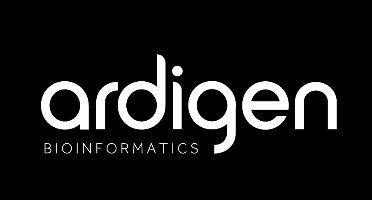 ardigen

BIOINFORMATICS